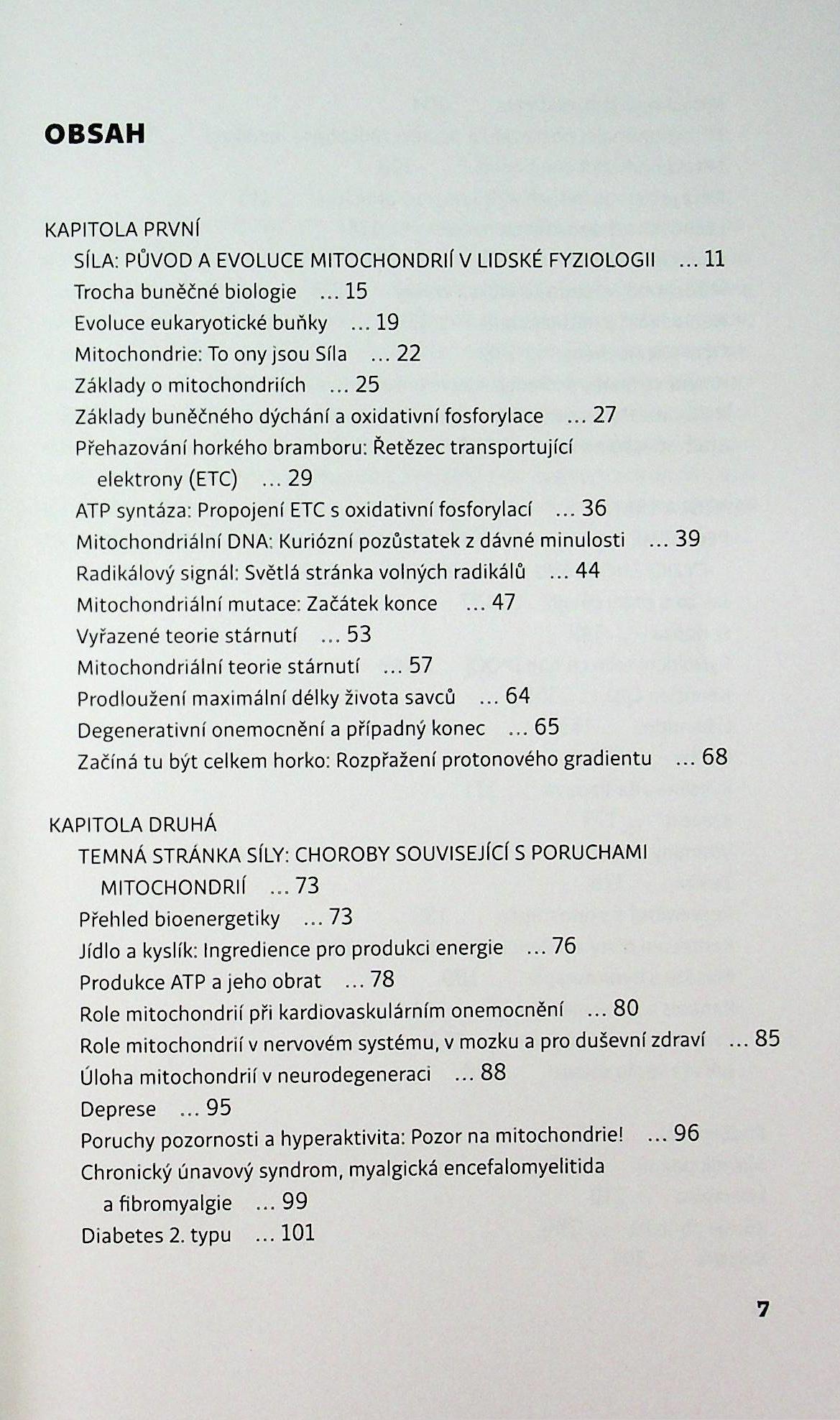 OBSAH

KAPITOLA PRVNÍ

SÍLA: PŮVOD A EVOLUCE MITOCHONDRIÍ V LIDSKÉ FYZIOLOGII ... 11

Trocha buněčné biologie ... 15

Evoluce eukaryotické buňky ... 19

Mitochondrie: To ony jsou Síla ... 22

Základy o mitochondriích ... 25

Základy buněčného dýchání a oxidativní fosforylace ... 27

Přehazování horkého bramboru: Řetězec transportující elektrony (ETC) ... 29

ATP syntáza: Propojení ETC s oxidativní fosforylací ... 36

Mitochondriální DNA: Kuriózní pozůstatek z dávné minulosti ... 39

Radikálový signál: Světlá stránka volných radikálů ... 44

Mitochondriální mutace: Začátek konce ... 47

Vyřazené teorie stárnutí ... 53

Mitochondriální teorie stárnutí ... 57

Prodloužení maximální délky života savců ... 64

Degenerativní onemocnění a případný konec ... 65

Začíná tu být celkem horko: Rozpřažení protonového gradientu ... 68

KAPITOLA DRUHÁ

TEMNÁ STRÁNKA SÍLY: CHOROBY SOUVISEJÍCÍ S PORUCHAMI MITOCHONDRIÍ ... 73

Přehled bioenergetiky ... 73

Jídlo a kyslík: Ingredience pro produkci energie ... 76

Produkce ATP a jeho obrat ... 78

Role mitochondrií při kardiovaskulárním onemocnění ... 80

Role mitochondrií v nervovém systému, v mozku a pro duševní zdraví ... 85

Úloha mitochondrií v neurodegeneraci ... 88

Deprese ... 95

Poruchy pozornosti a hyperaktivita: Pozor na mitochondrie! ... 96

Chronický únavový syndrom, myalgická encefalomyelitida a fibromyalgie ... 99

Diabetes 2. typu ... 101

7